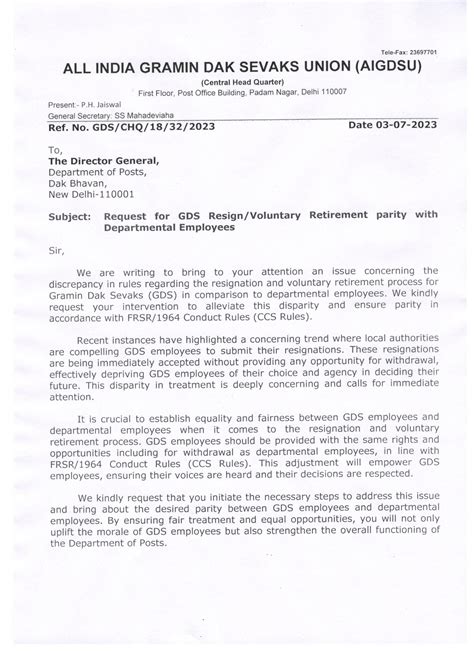 Tele-Fax: 23697701

ALL INDIA GRAMIN DAK SEVAKS UNION (AIGDSU)

(Central Head Quarter)

First Floor, Post Office Building, Padam Nagar, Delhi 110007

Present:- P.H. Jaiswal

General Secretary: SS Mahadeviaha

Ref. No. GDS/CHQ/18/32/2023

Date 03-07-2023

To,
The Director General,
Department of Posts,
Dak Bhavan,
New Delhi-110001

Subject: Request for GDS Resign/Voluntary Retirement parity with Departmental Employees

Sir,

We are writing to bring to your attention an issue concerning the discrepancy in rules regarding the resignation and voluntary retirement process for Gramin Dak Sevaks (GDS) in comparison to departmental employees. We kindly request your intervention to alleviate this disparity and ensure parity in accordance with FRSR/1964 Conduct Rules (CCS Rules).

Recent instances have highlighted a concerning trend where local authorities are compelling GDS employees to submit their resignations. These resignations are being immediately accepted without providing any opportunity for withdrawal, effectively depriving GDS employees of their choice and agency in deciding their future. This disparity in treatment is deeply concerning and calls for immediate attention.

It is crucial to establish equality and fairness between GDS employees and departmental employees when it comes to the resignation and voluntary retirement process. GDS employees should be provided with the same rights and opportunities including for withdrawal as departmental employees, in line with FRSR/1964 Conduct Rules (CCS Rules). This adjustment will empower GDS employees, ensuring their voices are heard and their decisions are respected.

We kindly request that you initiate the necessary steps to address this issue and bring about the desired parity between GDS employees and departmental employees. By ensuring fair treatment and equal opportunities, you will not only uplift the morale of GDS employees but also strengthen the overall functioning of the Department of Posts.